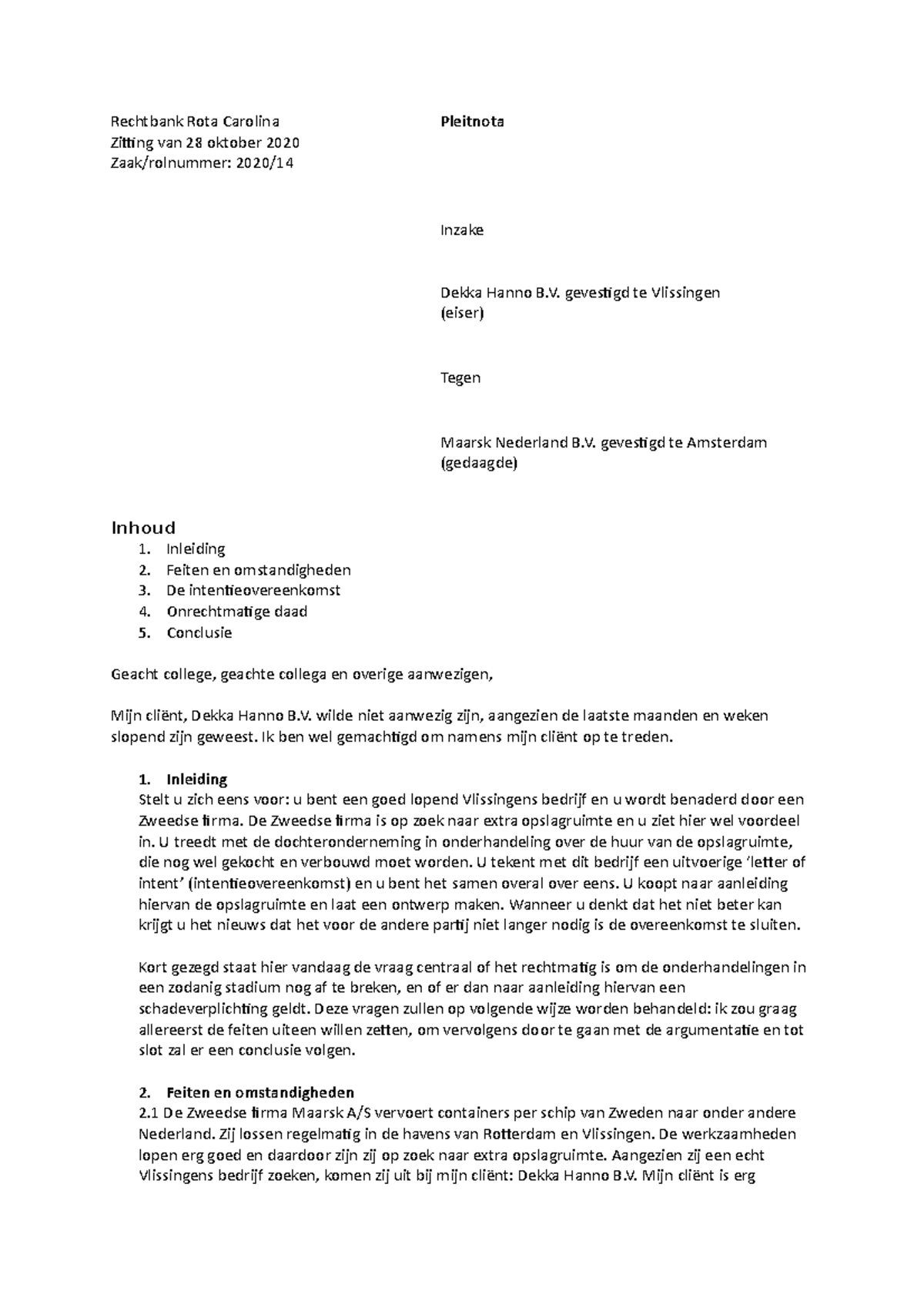 Rechtbank Rota Carolina
Zitting van 28 oktober 2020
Zaak/rolnummer: 2020/14

Pleitnota

Inzake

Dekka Hanno B.V. gevestigd te Vlissingen
(eiser)

Tegen

Maarsk Nederland B.V. gevestigd te Amsterdam
(gedaagde)

Inhoud
1. Inleiding
2. Feiten en omstandigheden
3. De intentieovereenkomst
4. Onrechtmatige daad
5. Conclusie

Geacht college, geachte collega en overige aanwezigen,

Mijn cliënt, Dekka Hanno B.V. wilde niet aanwezig zijn, aangezien de laatste maanden en weken slopend zijn geweest. Ik ben wel gemachtigd om namens mijn cliënt op te treden.

1. Inleiding
Stelt u zich eens voor: u bent een goed lopend Vlissingens bedrijf en u wordt benaderd door een Zweedse firma. De Zweedse firma is op zoek naar extra opslagruimte en u ziet hier wel voordeel in. U treedt met de dochteronderneming in onderhandeling over de huur van de opslagruimte, die nog wel gekocht en verbouwd moet worden. U tekent met dit bedrijf een uitvoerige 'letter of intent' (intentieovereenkomst) en u bent het samen overal over eens. U koopt naar aanleiding hiervan de opslagruimte en laat een ontwerp maken. Wanneer u denkt dat het niet beter kan krijgt u het nieuws dat het voor de andere partij niet langer nodig is de overeenkomst te sluiten.

Kort gezegd staat hier vandaag de vraag centraal of het rechtmatig is om de onderhandelingen in een zodanig stadium nog af te breken, en of er dan naar aanleiding hiervan een schadeverplichting geldt. Deze vragen zullen op volgende wijze worden behandeld: ik zou graag allereerst de feiten uiteen willen zetten, om vervolgens door te gaan met de argumentatie en tot slot zal er een conclusie volgen.

2. Feiten en omstandigheden
2.1 De Zweedse firma Maarsk A/S vervoert containers per schip van Zweden naar onder andere Nederland. Zij lossen regelmatig in de havens van Rotterdam en Vlissingen. De werkzaamheden lopen erg goed en daardoor zijn zij op zoek naar extra opslagruimte. Aangezien zij een echt Vlissingens bedrijf zoeken, komen zij uit bij mijn cliënt: Dekka Hanno B.V. Mijn cliënt is erg